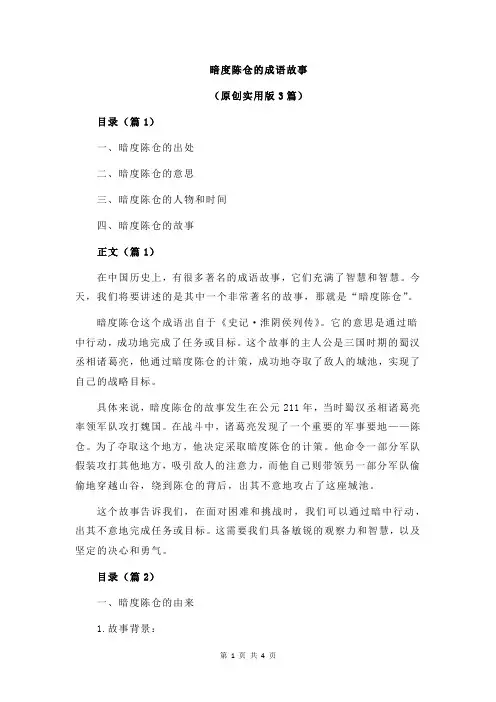 暗度陈仓的成语故事

（原创实用版 3 篇）

目录（篇 1）

一、暗度陈仓的出处

二、暗度陈仓的意思

三、暗度陈仓的人物和时间

四、暗度陈仓的故事

正文（篇 1）

在中国历史上，有很多著名的成语故事，它们充满了智慧和智慧。今天，我们将要讲述的是其中一个非常著名的故事，那就是“暗度陈仓”。

暗度陈仓这个成语出自于《史记·淮阴侯列传》。它的意思是通过暗中行动，成功地完成了任务或目标。这个故事的主人公是三国时期的蜀汉丞相诸葛亮，他通过暗度陈仓的计策，成功地夺取了敌人的城池，实现了自己的战略目标。

具体来说，暗度陈仓的故事发生在公元 211 年，当时蜀汉丞相诸葛亮率领军队攻打魏国。在战斗中，诸葛亮发现了一个重要的军事要地——陈仓。为了夺取这个地方，他决定采取暗度陈仓的计策。他命令一部分军队假装攻打其他地方，吸引敌人的注意力，而他自己则带领另一部分军队偷偷地穿越山谷，绕到陈仓的背后，出其不意地攻占了这座城池。

这个故事告诉我们，在面对困难和挑战时，我们可以通过暗中行动，出其不意地完成任务或目标。这需要我们具备敏锐的观察力和智慧，以及坚定的决心和勇气。

目录（篇 2）

一、暗度陈仓的由来

1. 故事背景：

第 1 页 共 4 页